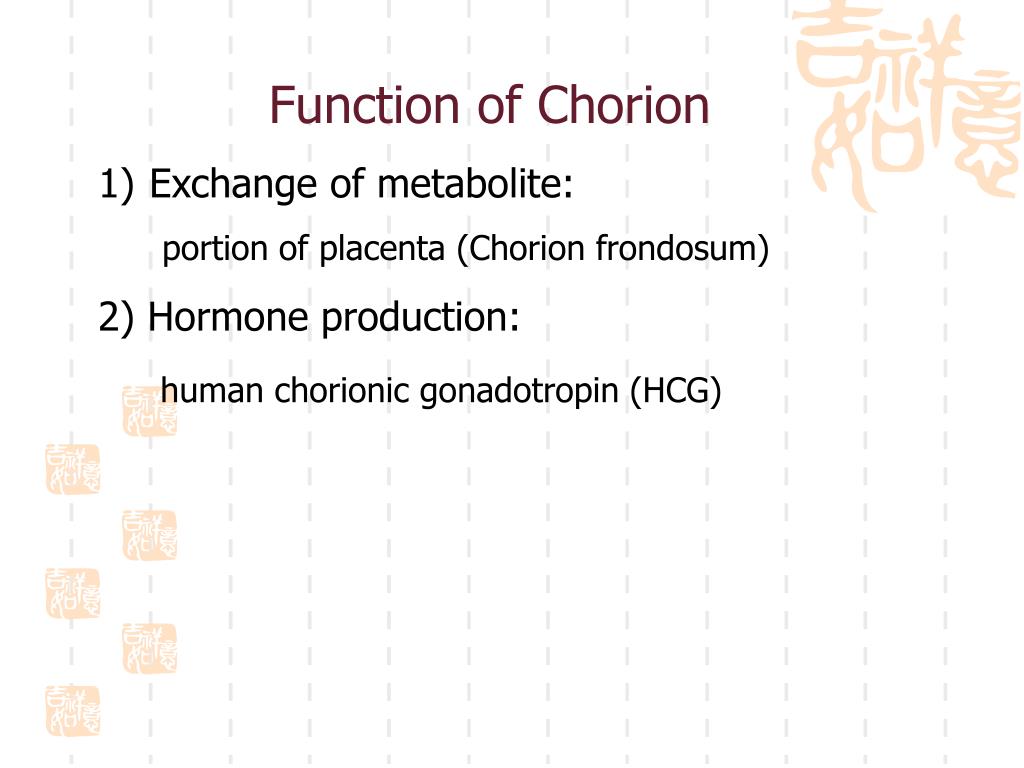 Function of Chorion

1) Exchange of metabolite:

portion of placenta (Chorion frondosum)

2) Hormone production:

human chorionic gonadotropin (HCG)